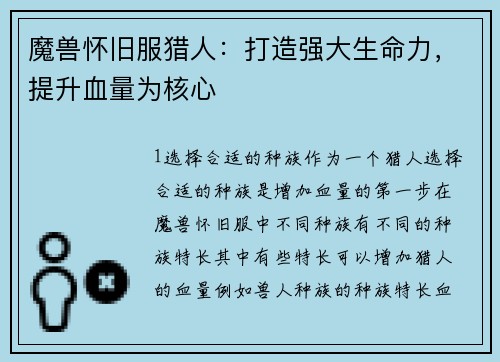 魔兽怀旧服猎人：打造强大生命力，提升血量为核心

1选择合适的种族作为一个猎人选择合适的种族是增加血量的第一步在魔兽怀旧服中不同种族有不同的种族特长其中有些特长可以增加猎人的血量例如兽人种族的种族特长血